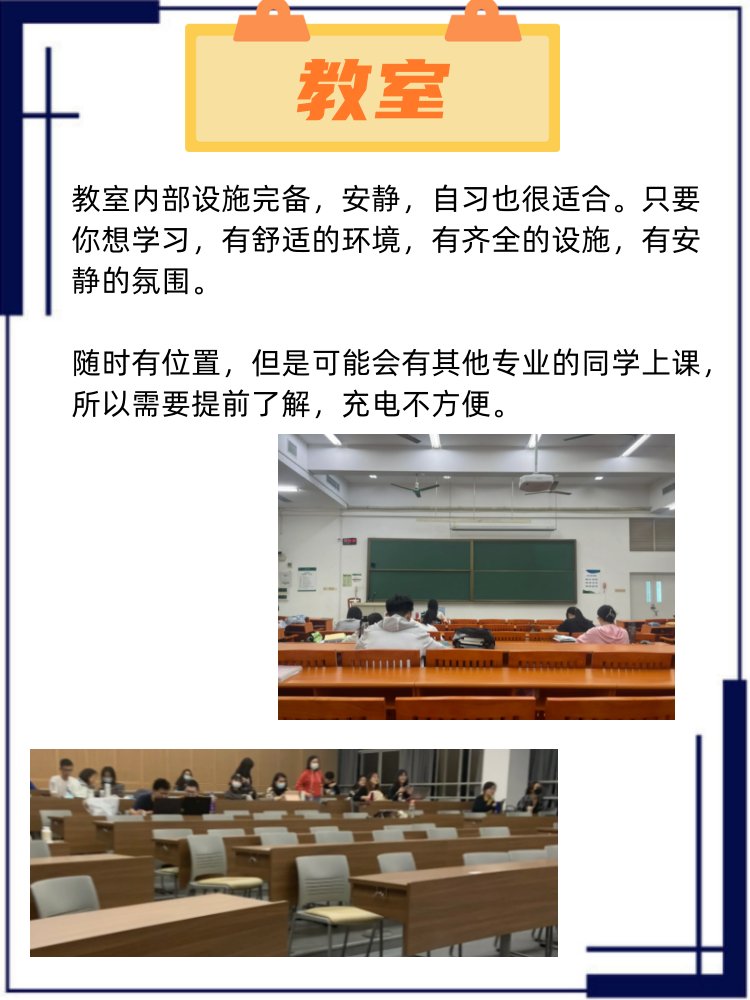 教室

教室内部设施完备，安静，自习也很适合。只要你想学习，有舒适的环境，有齐全的设施，有安静的氛围。

随时有位置，但是可能会有其他专业的同学上课，所以需要提前了解，充电不方便。